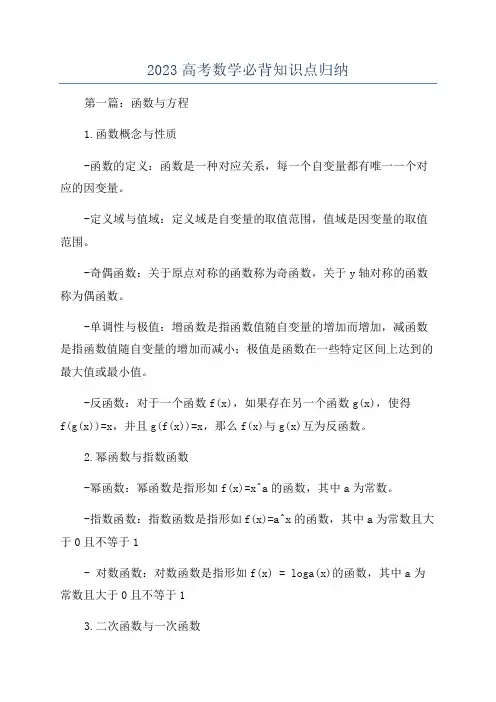 2023高考数学必背知识点归纳

第一篇：函数与方程

1.函数概念与性质

-函数的定义：函数是一种对应关系，每一个自变量都有唯一一个对应的因变量。

-定义域与值域：定义域是自变量的取值范围，值域是因变量的取值范围。

-奇偶函数：关于原点对称的函数称为奇函数，关于y轴对称的函数称为偶函数。

-单调性与极值：增函数是指函数值随自变量的增加而增加，减函数是指函数值随自变量的增加而减小；极值是函数在一些特定区间上达到的最大值或最小值。

-反函数：对于一个函数f(x)，如果存在另一个函数g(x)，使得f(g(x))=x，并且g(f(x))=x，那么f(x)与g(x)互为反函数。

2.幂函数与指数函数

-幂函数：幂函数是指形如f(x)=x^a的函数，其中a为常数。

-指数函数：指数函数是指形如f(x)=a^x的函数，其中a为常数且大于0且不等于1

- 对数函数：对数函数是指形如f(x) = loga(x)的函数，其中a为常数且大于0且不等于1

3.二次函数与一次函数